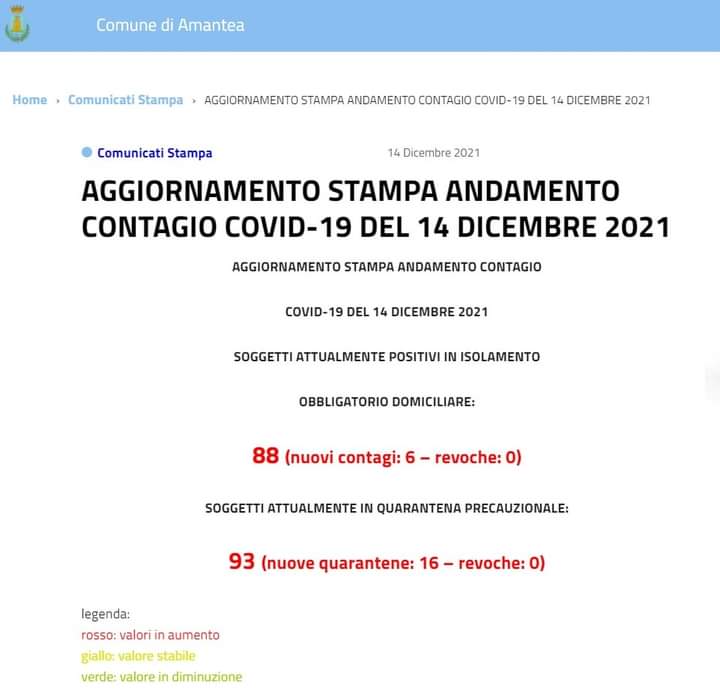 Comune di Amantea

Home › Comunicati Stampa › AGGIORNAMENTO STAMPA ANDAMENTO CONTAGIO COVID-19 DEL 14 DICEMBRE 2021

Comunicati Stampa

14 Dicembre 2021

AGGIORNAMENTO STAMPA ANDAMENTO CONTAGIO COVID-19 DEL 14 DICEMBRE 2021

AGGIORNAMENTO STAMPA ANDAMENTO CONTAGIO

COVID-19 DEL 14 DICEMBRE 2021

SOGGETTI ATTUALMENTE POSITIVI IN ISOLAMENTO

OBBLIGATORIO DOMICILIARE:

88 (nuovi contagi: 6 – revoche: 0)

SOGGETTI ATTUALMENTE IN QUARANTENA PRECAUZIONALE:

93 (nuove quarantene: 16 – revoche: 0)

legenda:
rosso: valori in aumento
giallo: valore stabile
verde: valore in diminuzione